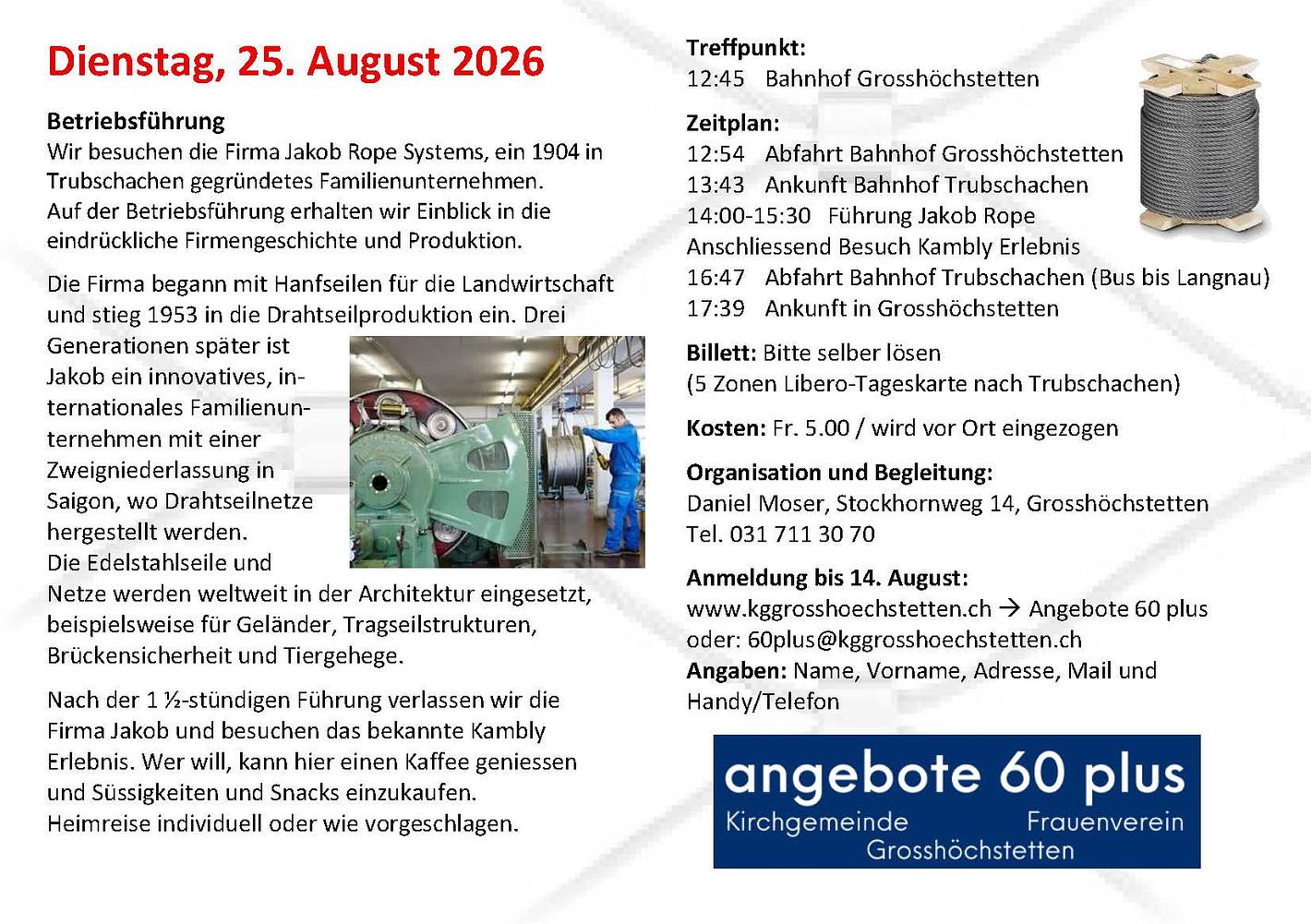 Dienstag, 25. August 2026

Betriebsführung
Wir besuchen die Firma Jakob Rope Systems, ein 1904 in Trubschachen gegründetes Familienunternehmen.
Auf der Betriebsführung erhalten wir Einblick in die eindrückliche Firmengeschichte und Produktion.

Die Firma begann mit Hanfseilen für die Landwirtschaft und stieg 1953 in die Drahtseilproduktion ein. Drei Generationen später ist Jakob ein innovatives, internationales Familienunternehmen mit einer Zweigniederlassung in Saigon, wo Drahtseilnetze hergestellt werden.
Die Edelstahlseile und Netze werden weltweit in der Architektur eingesetzt, beispielsweise für Geländer, Tragseilstrukturen, Brückensicherheit und Tiergehege.

Nach der 1 ½-stündigen Führung verlassen wir die Firma Jakob und besuchen das bekannte Kambly Erlebnis. Wer will, kann hier einen Kaffee geniessen und Süssigkeiten und Snacks einzukaufen.
Heimreise individuell oder wie vorgeschlagen.

Treffpunkt:
12:45 Bahnhof Grosshöchstetten

Zeitplan:
12:54 Abfahrt Bahnhof Grosshöchstetten
13:43 Ankunft Bahnhof Trubschachen
14:00-15:30 Führung Jakob Rope
Anschliessend Besuch Kambly Erlebnis
16:47 Abfahrt Bahnhof Trubschachen (Bus bis Langnau)
17:39 Ankunft in Grosshöchstetten

Billett: Bitte selber lösen
(5 Zonen Libero-Tageskarte nach Trubschachen)

Kosten: Fr. 5.00 / wird vor Ort eingezogen

Organisation und Begleitung:
Daniel Moser, Stockhornweg 14, Grosshöchstetten
Tel. 031 711 30 70

Anmeldung bis 14. August:
www.kggrosshoechstetten.ch → Angebote 60 plus
oder: 60plus@kggrosshoechstetten.ch
Angaben: Name, Vorname, Adresse, Mail und Handy/Telefon

angebote 60 plus
Kirchgemeinde Frauenverein
Grosshöchstetten